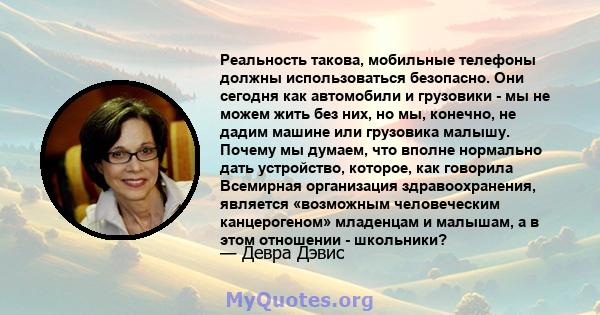 Реальность такова, мобильные телефоны должны использоваться безопасно. Они сегодня как автомобили и грузовики - мы не можем жить без них, но мы, конечно, не дадим машине или грузовика малышу. Почему мы думаем, что вполне нормально дать устройство, которое, как говорила Всемирная организация здравоохранения, является «возможным человеческим канцерогеном» младенцам и малышам, а в этом отношении - школьники?

— Девра Дэвис

MyQuotes.org